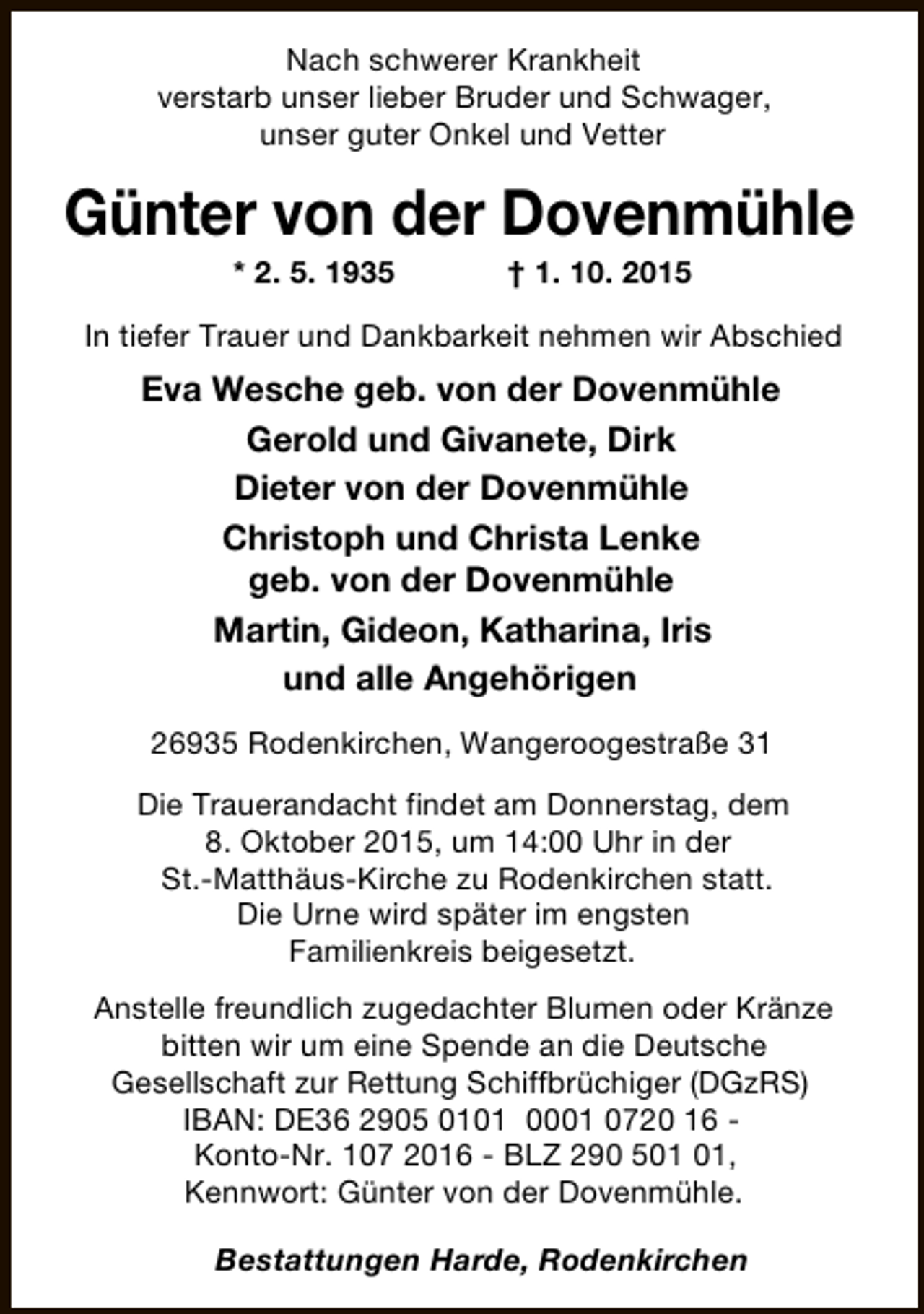 Nach schwerer Krankheit
verstarb unser lieber Bruder und Schwager,
unser guter Onkel und Vetter

Günter von der Dovenmühle

* 2. 5. 1935 † 1. 10. 2015

In tiefer Trauer und Dankbarkeit nehmen wir Abschied

Eva Wesche geb. von der Dovenmühle
Gerold und Givanete, Dirk
Dieter von der Dovenmühle
Christoph und Christa Lenke
geb. von der Dovenmühle
Martin, Gideon, Katharina, Iris
und alle Angehörigen

26935 Rodenkirchen, Wangeroogestraße 31

Die Trauerandacht findet am Donnerstag, dem 8. Oktober 2015, um 14:00 Uhr in der St.-Matthäus-Kirche zu Rodenkirchen statt. Die Urne wird später im engsten Familienkreis beigesetzt.

Anstelle freundlich zugedachter Blumen oder Kränze bitten wir um eine Spende an die Deutsche Gesellschaft zur Rettung Schiffbrüchiger (DGzRS) IBAN: DE36 2905 0101 0001 0720 16 - Konto-Nr. 107 2016 - BLZ 290 501 01, Kennwort: Günter von der Dovenmühle.

Bestattungen Harde, Rodenkirchen